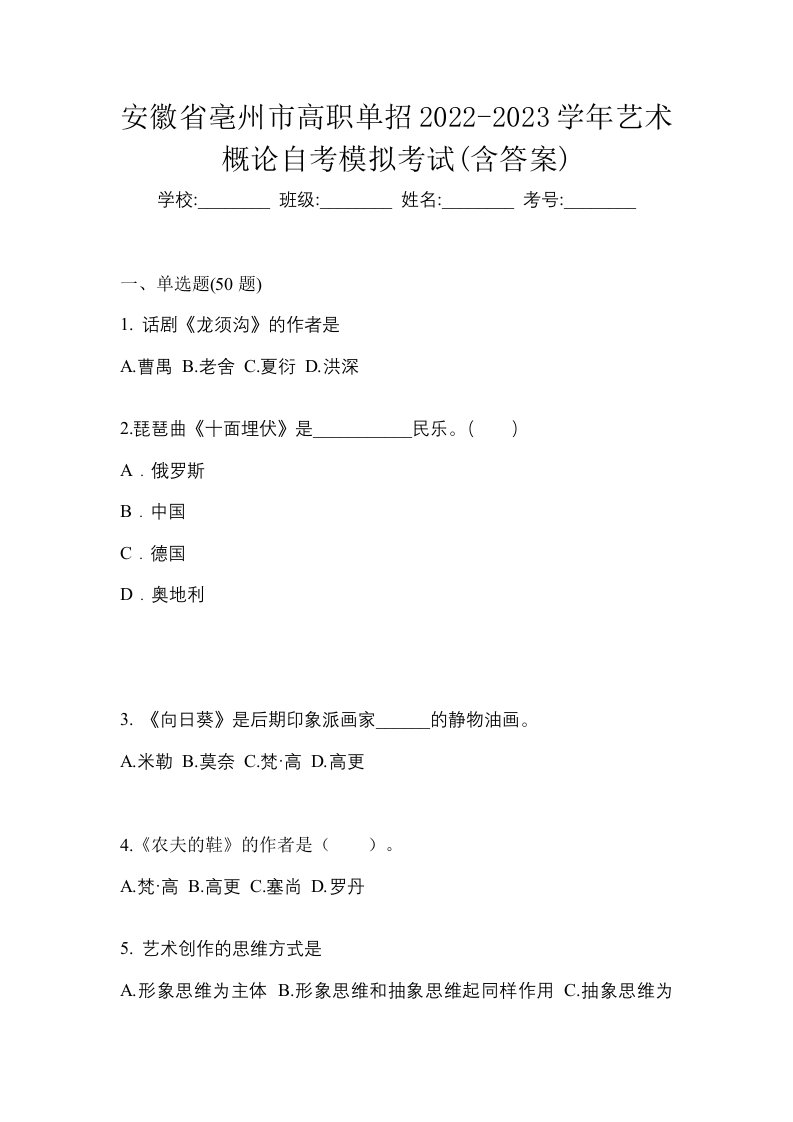 安徽省亳州市高职单招2022-2023学年艺术概论自考模拟考试(含答案)

学校:________ 班级:________ 姓名:________ 考号:________

一、单选题(50 题)

1. 话剧《龙须沟》的作者是

A.曹禺 B.老舍 C.夏衍 D.洪深

2.琵琶曲《十面埋伏》是___________民乐。(　　)

A．俄罗斯

B．中国

C．德国

D．奥地利

3. 《向日葵》是后期印象派画家______的静物油画。

A.米勒 B.莫奈 C.梵·高 D.高更

4.《农夫的鞋》的作者是（　　）。

A.梵·高 B.高更 C.塞尚 D.罗丹

5. 艺术创作的思维方式是

A.形象思维为主体 B.形象思维和抽象思维起同样作用 C.抽象思维为